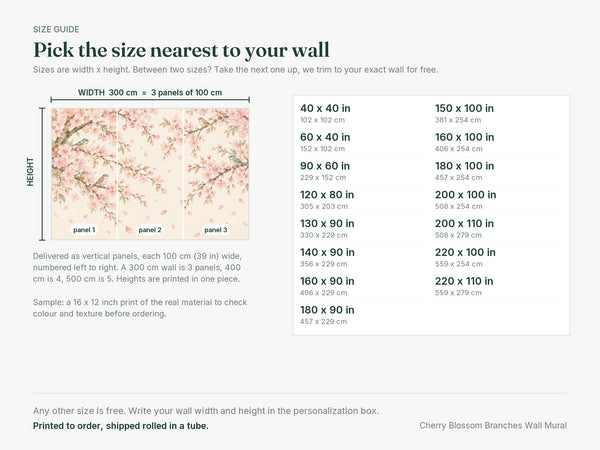 SIZE GUIDE

Pick the size nearest to your wall

Sizes are width x height. Between two sizes? Take the next one up, we trim to your exact wall for free.

WIDTH 300 cm = 3 panels of 100 cm

HEIGHT

panel 1
panel 2
panel 3

Delivered as vertical panels, each 100 cm (39 in) wide, numbered left to right. A 300 cm wall is 3 panels, 400 cm is 4, 500 cm is 5. Heights are printed in one piece.

Sample: a 16 x 12 inch print of the real material to check colour and texture before ordering.

40 x 40 in
102 x 102 cm
60 x 40 in
152 x 102 cm
90 x 60 in
229 x 152 cm
120 x 80 in
305 x 203 cm
130 x 90 in
330 x 229 cm
140 x 90 in
356 x 229 cm
160 x 90 in
406 x 229 cm
180 x 90 in
457 x 229 cm

150 x 100 in
381 x 254 cm
160 x 100 in
406 x 254 cm
180 x 100 in
457 x 254 cm
200 x 100 in
508 x 254 cm
200 x 110 in
508 x 279 cm
220 x 100 in
559 x 254 cm
220 x 110 in
559 x 279 cm

Any other size is free. Write your wall width and height in the personalization box.

Printed to order, shipped rolled in a tube.

Cherry Blossom Branches Wall Mural